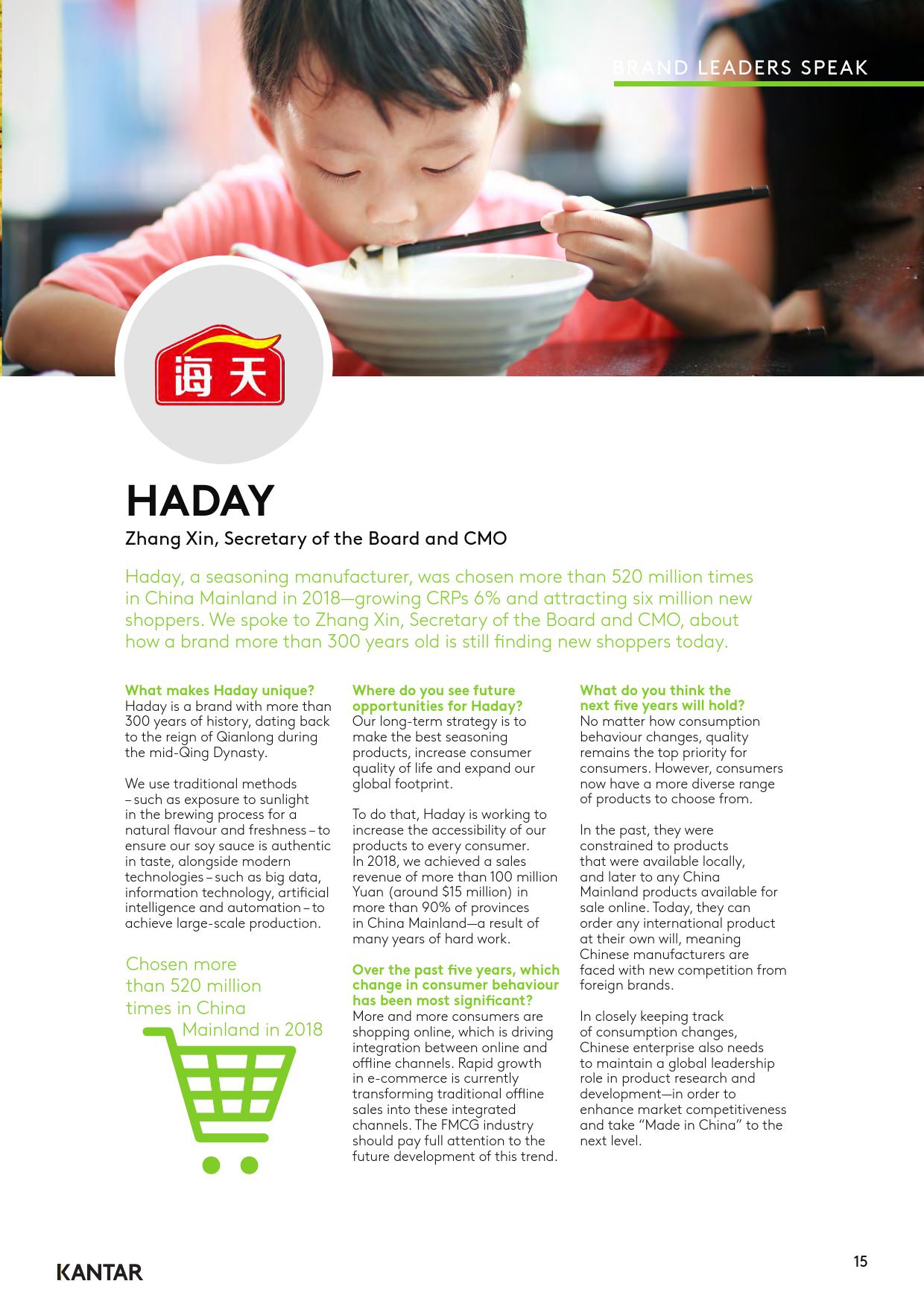 BRAND LEADERS SPEAK

海天

HADAY

Zhang Xin, Secretary of the Board and CMO

Haday, a seasoning manufacturer, was chosen more than 520 million times in China Mainland in 2018—growing CRPs 6% and attracting six million new shoppers. We spoke to Zhang Xin, Secretary of the Board and CMO, about how a brand more than 300 years old is still finding new shoppers today.

What makes Haday unique?
Haday is a brand with more than 300 years of history, dating back to the reign of Qianlong during the mid-Qing Dynasty.

We use traditional methods – such as exposure to sunlight in the brewing process for a natural flavour and freshness – to ensure our soy sauce is authentic in taste, alongside modern technologies – such as big data, information technology, artificial intelligence and automation – to achieve large-scale production.

Chosen more than 520 million times in China Mainland in 2018

Where do you see future opportunities for Haday?
Our long-term strategy is to make the best seasoning products, increase consumer quality of life and expand our global footprint.

To do that, Haday is working to increase the accessibility of our products to every consumer. In 2018, we achieved a sales revenue of more than 100 million Yuan (around $15 million) in more than 90% of provinces in China Mainland—a result of many years of hard work.

Over the past five years, which change in consumer behaviour has been most significant?
More and more consumers are shopping online, which is driving integration between online and offline channels. Rapid growth in e-commerce is currently transforming traditional offline sales into these integrated channels. The FMCG industry should pay full attention to the future development of this trend.

What do you think the next five years will hold?
No matter how consumption behaviour changes, quality remains the top priority for consumers. However, consumers now have a more diverse range of products to choose from.

In the past, they were constrained to products that were available locally, and later to any China Mainland products available for sale online. Today, they can order any international product at their own will, meaning Chinese manufacturers are faced with new competition from foreign brands.

In closely keeping track of consumption changes, Chinese enterprise also needs to maintain a global leadership role in product research and development—in order to enhance market competitiveness and take "Made in China" to the next level.

KANTAR

15